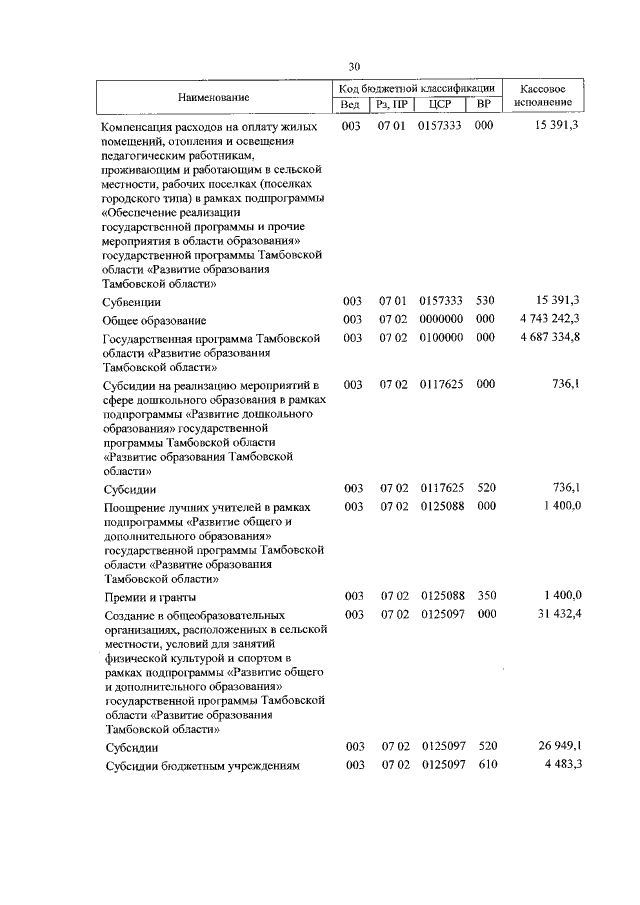 30

| Наименование | Код бюджетной классификации | | | | Кассовое исполнение |
|---|---|---|---|---|---|
| | Вед | Рз, ПР | ЦСР | ВР | |
| Компенсация расходов на оплату жилых помещений, отопления и освещения педагогическим работникам, проживающим и работающим в сельской местности, рабочих поселках (поселках городского типа) в рамках подпрограммы «Обеспечение реализации государственной программы и прочие мероприятия в области образования» государственной программы Тамбовской области «Развитие образования Тамбовской области» | 003 | 07 01 | 0157333 | 000 | 15 391,3 |
| Субвенции | 003 | 07 01 | 0157333 | 530 | 15 391,3 |
| Общее образование | 003 | 07 02 | 0000000 | 000 | 4 743 242,3 |
| Государственная программа Тамбовской области «Развитие образования Тамбовской области» | 003 | 07 02 | 0100000 | 000 | 4 687 334,8 |
| Субсидии на реализацию мероприятий в сфере дошкольного образования в рамках подпрограммы «Развитие дошкольного образования» государственной программы Тамбовской области «Развитие образования Тамбовской области» | 003 | 07 02 | 0117625 | 000 | 736,1 |
| Субсидии | 003 | 07 02 | 0117625 | 520 | 736,1 |
| Поощрение лучших учителей в рамках подпрограммы «Развитие общего и дополнительного образования» государственной программы Тамбовской области «Развитие образования Тамбовской области» | 003 | 07 02 | 0125088 | 000 | 1 400,0 |
| Премии и гранты | 003 | 07 02 | 0125088 | 350 | 1 400,0 |
| Создание в общеобразовательных организациях, расположенных в сельской местности, условий для занятий физической культурой и спортом в рамках подпрограммы «Развитие общего и дополнительного образования» государственной программы Тамбовской области «Развитие образования Тамбовской области» | 003 | 07 02 | 0125097 | 000 | 31 432,4 |
| Субсидии | 003 | 07 02 | 0125097 | 520 | 26 949,1 |
| Субсидии бюджетным учреждениям | 003 | 07 02 | 0125097 | 610 | 4 483,3 |